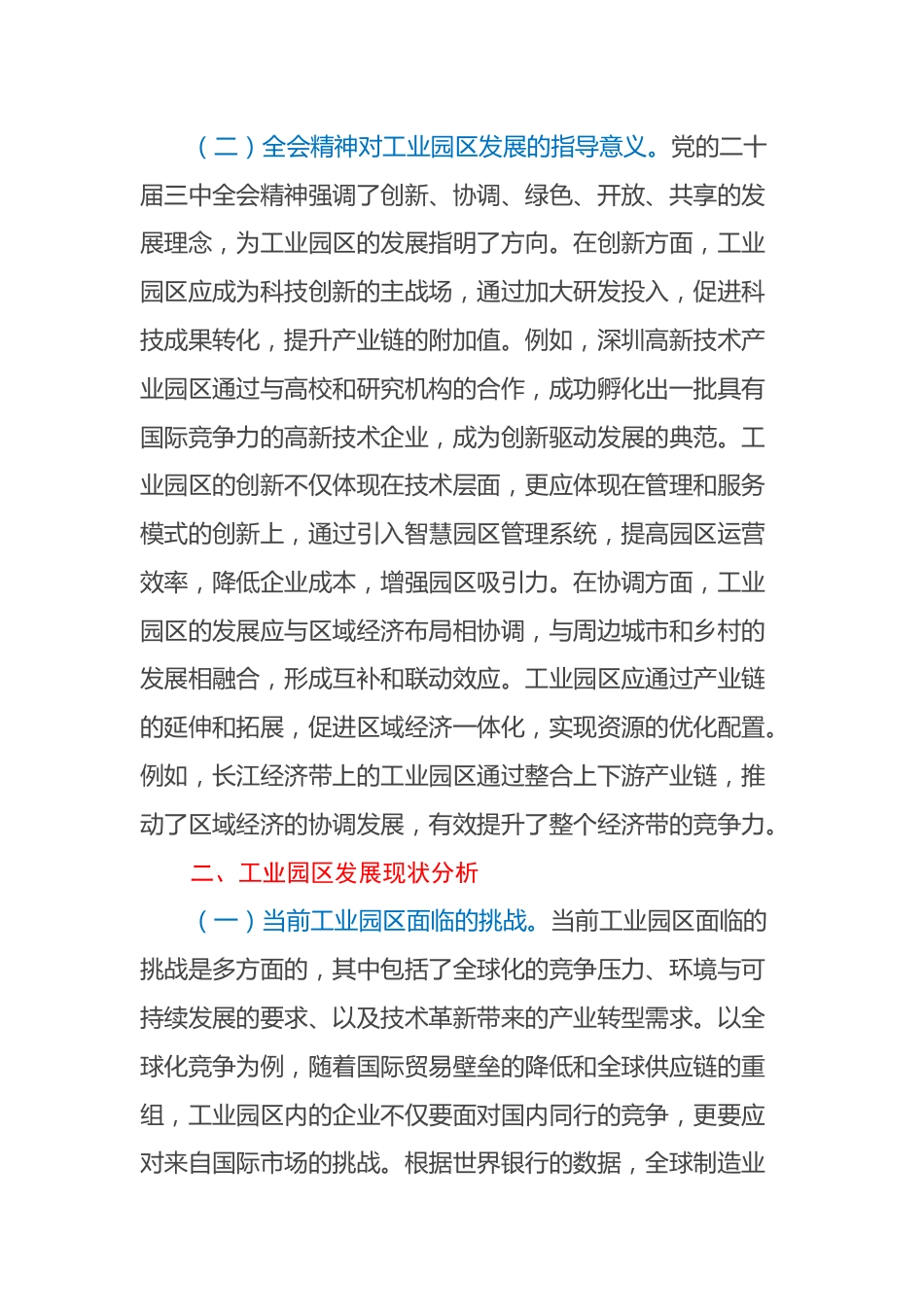 （二）全会精神对工业园区发展的指导意义。党的二十届三中全会精神强调了创新、协调、绿色、开放、共享的发展理念，为工业园区的发展指明了方向。在创新方面，工业园区应成为科技创新的主战场，通过加大研发投入，促进科技成果转化，提升产业链的附加值。例如，深圳高新技术产业园区通过与高校和研究机构的合作，成功孵化出一批具有国际竞争力的高新技术企业，成为创新驱动发展的典范。工业园区的创新不仅体现在技术层面，更应体现在管理和服务模式的创新上，通过引入智慧园区管理系统，提高园区运营效率，降低企业成本，增强园区吸引力。在协调方面，工业园区的发展应与区域经济布局相协调，与周边城市和乡村的发展相融合，形成互补和联动效应。工业园区应通过产业链的延伸和拓展，促进区域经济一体化，实现资源的优化配置。例如，长江经济带上的工业园区通过整合上下游产业链，推动了区域经济的协调发展，有效提升了整个经济带的竞争力。

二、工业园区发展现状分析

（一）当前工业园区面临的挑战。当前工业园区面临的挑战是多方面的，其中包括了全球化的竞争压力、环境与可持续发展的要求、以及技术革新带来的产业转型需求。以全球化竞争为例，随着国际贸易壁垒的降低和全球供应链的重组，工业园区内的企业不仅要面对国内同行的竞争，更要应对来自国际市场的挑战。根据世界银行的数据，全球制造业